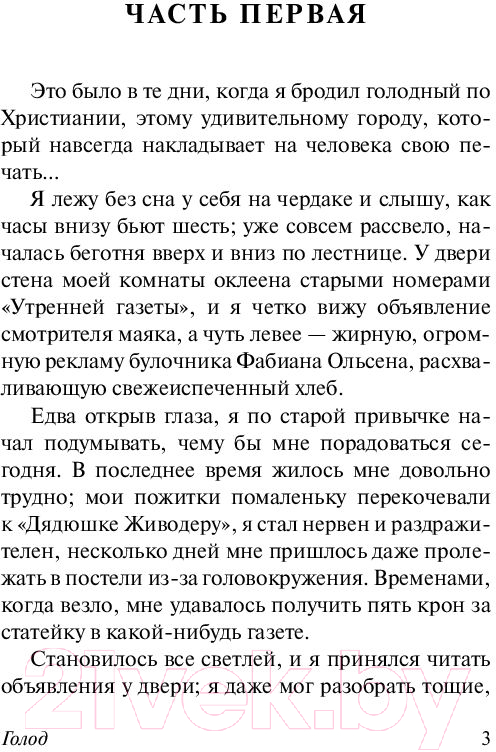 ЧАСТЬ ПЕРВАЯ

Это было в те дни, когда я бродил голодный по Христиании, этому удивительному городу, который навсегда накладывает на человека свою печать...

Я лежу без сна у себя на чердаке и слышу, как часы внизу бьют шесть; уже совсем рассвело, началась беготня вверх и вниз по лестнице. У двери стена моей комнаты оклеена старыми номерами «Утренней газеты», и я четко вижу объявление смотрителя маяка, а чуть левее — жирную, огромную рекламу булочника Фабиана Ольсена, расхваливающую свежеиспеченный хлеб.

Едва открыв глаза, я по старой привычке начал подумывать, чему бы мне порадоваться сегодня. В последнее время жилось мне довольно трудно; мои пожитки помаленьку перекочевали к «Дядюшке Живодеру», я стал нервен и раздражителен, несколько дней мне пришлось даже пролежать в постели из-за головокружения. Временами, когда везло, мне удавалось получить пять крон за статейку в какой-нибудь газете.

Становилось все светлей, и я принялся читать объявления у двери; я даже мог разобрать тощие,

Голод 3

21vek.by